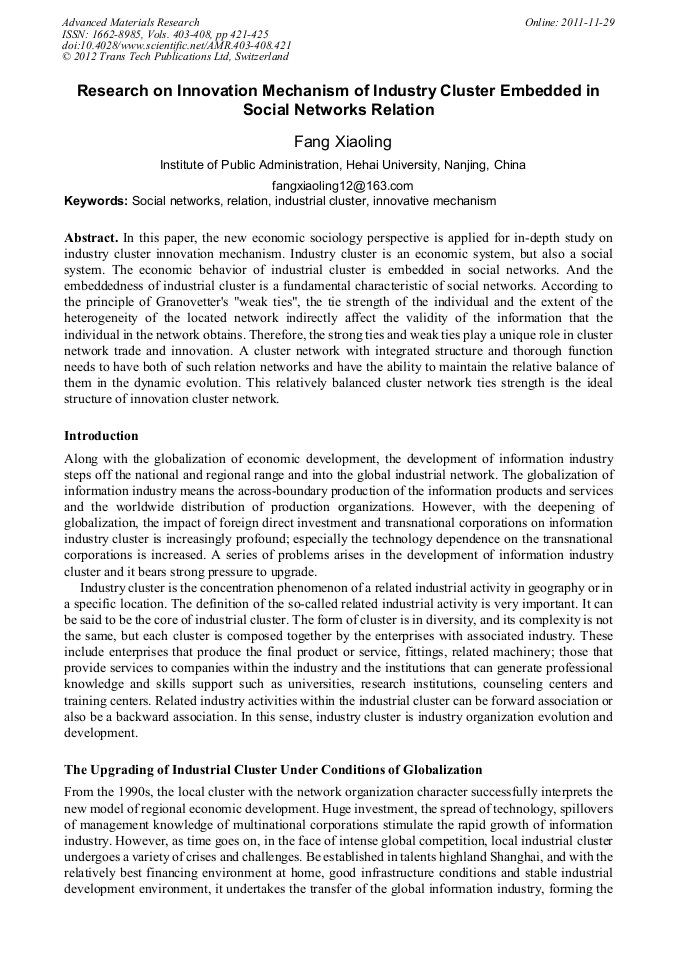 Advanced Materials Research
ISSN: 1662-8985, Vols. 403-408, pp 421-425
doi:10.4028/www.scientific.net/AMR.403-408.421
© 2012 Trans Tech Publications Ltd, Switzerland

Online: 2011-11-29

Research on Innovation Mechanism of Industry Cluster Embedded in Social Networks Relation

Fang Xiaoling

Institute of Public Administration, Hehai University, Nanjing, China

fangxiaoling12@163.com

Keywords: Social networks, relation, industrial cluster, innovative mechanism

Abstract. In this paper, the new economic sociology perspective is applied for in-depth study on industry cluster innovation mechanism. Industry cluster is an economic system, but also a social system. The economic behavior of industrial cluster is embedded in social networks. And the embeddedness of industrial cluster is a fundamental characteristic of social networks. According to the principle of Granovetter's "weak ties", the tie strength of the individual and the extent of the heterogeneity of the located network indirectly affect the validity of the information that the individual in the network obtains. Therefore, the strong ties and weak ties play a unique role in cluster network trade and innovation. A cluster network with integrated structure and thorough function needs to have both of such relation networks and have the ability to maintain the relative balance of them in the dynamic evolution. This relatively balanced cluster network ties strength is the ideal structure of innovation cluster network.

Introduction

Along with the globalization of economic development, the development of information industry steps off the national and regional range and into the global industrial network. The globalization of information industry means the across-boundary production of the information products and services and the worldwide distribution of production organizations. However, with the deepening of globalization, the impact of foreign direct investment and transnational corporations on information industry cluster is increasingly profound; especially the technology dependence on the transnational corporations is increased. A series of problems arises in the development of information industry cluster and it bears strong pressure to upgrade.

Industry cluster is the concentration phenomenon of a related industrial activity in geography or in a specific location. The definition of the so-called related industrial activity is very important. It can be said to be the core of industrial cluster. The form of cluster is in diversity, and its complexity is not the same, but each cluster is composed together by the enterprises with associated industry. These include enterprises that produce the final product or service, fittings, related machinery; those that provide services to companies within the industry and the institutions that can generate professional knowledge and skills support such as universities, research institutions, counseling centers and training centers. Related industry activities within the industrial cluster can be forward association or also be a backward association. In this sense, industry cluster is industry organization evolution and development.

The Upgrading of Industrial Cluster Under Conditions of Globalization

From the 1990s, the local cluster with the network organization character successfully interprets the new model of regional economic development. Huge investment, the spread of technology, spillovers of management knowledge of multinational corporations stimulate the rapid growth of information industry. However, as time goes on, in the face of intense global competition, local industrial cluster undergoes a variety of crises and challenges. Be established in talents highland Shanghai, and with the relatively best financing environment at home, good infrastructure conditions and stable industrial development environment, it undertakes the transfer of the global information industry, forming the